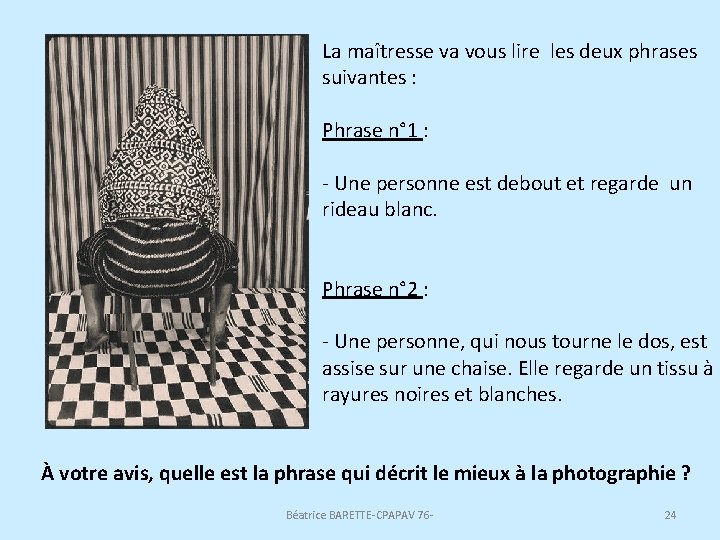 La maîtresse va vous lire les deux phrases suivantes :

Phrase n°1 :

- Une personne est debout et regarde un rideau blanc.

Phrase n°2 :

- Une personne, qui nous tourne le dos, est assise sur une chaise. Elle regarde un tissu à rayures noires et blanches.

À votre avis, quelle est la phrase qui décrit le mieux à la photographie ?

Béatrice BARETTE-CPAPAV 76-

24